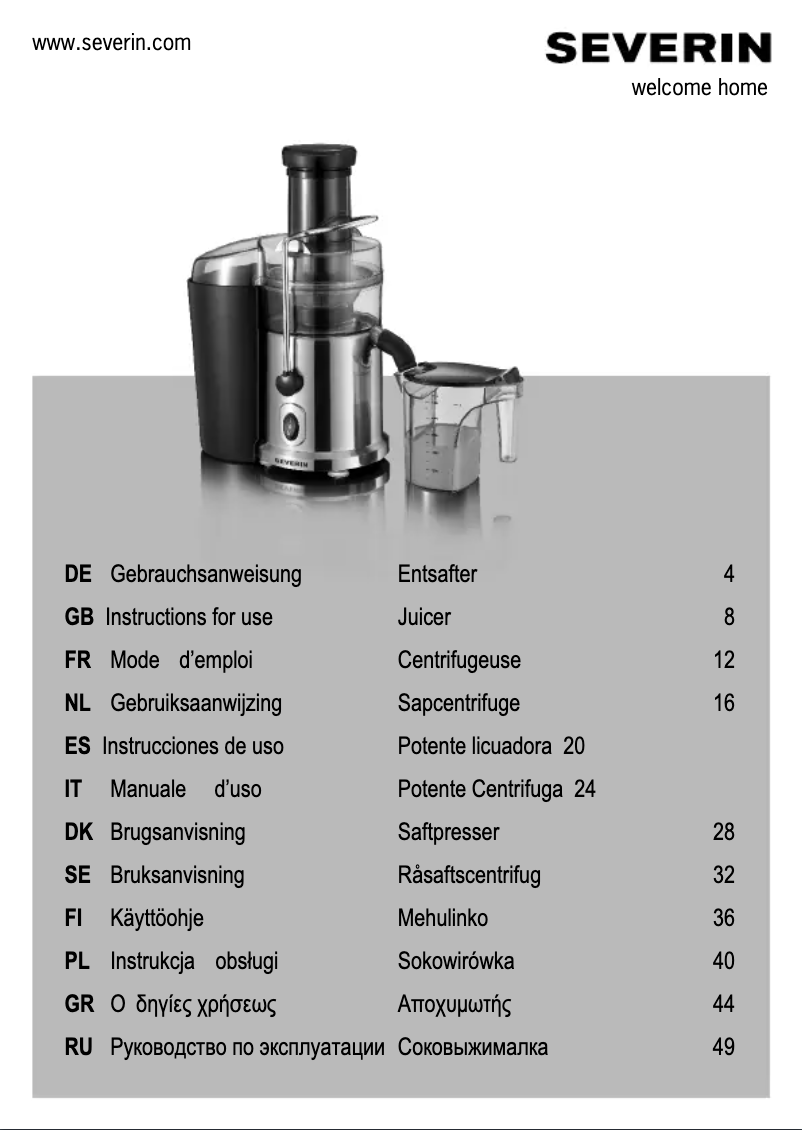 www.severin.com

SEVERIN
welcome home

SEVERIN

| | | | |
|---|---|---|---|
| DE | Gebrauchsanweisung | Entsafter | 4 |
| GB | Instructions for use | Juicer | 8 |
| FR | Mode d’emploi | Centrifugeuse | 12 |
| NL | Gebruiksaanwijzing | Sapcentrifuge | 16 |
| ES | Instrucciones de uso | Potente licuadora 20 | |
| IT | Manuale d’uso | Potente Centrifuga 24 | |
| DK | Brugsanvisning | Saftpresser | 28 |
| SE | Bruksanvisning | Råsaftscentrifug | 32 |
| FI | Käyttöohje | Mehulinko | 36 |
| PL | Instrukcja obsługi | Sokowirówka | 40 |
| GR | Ο δηγίες χρήσεως | Αποχυμωτής | 44 |
| RU | Руководство по эксплуатации | Соковыжималка | 49 |